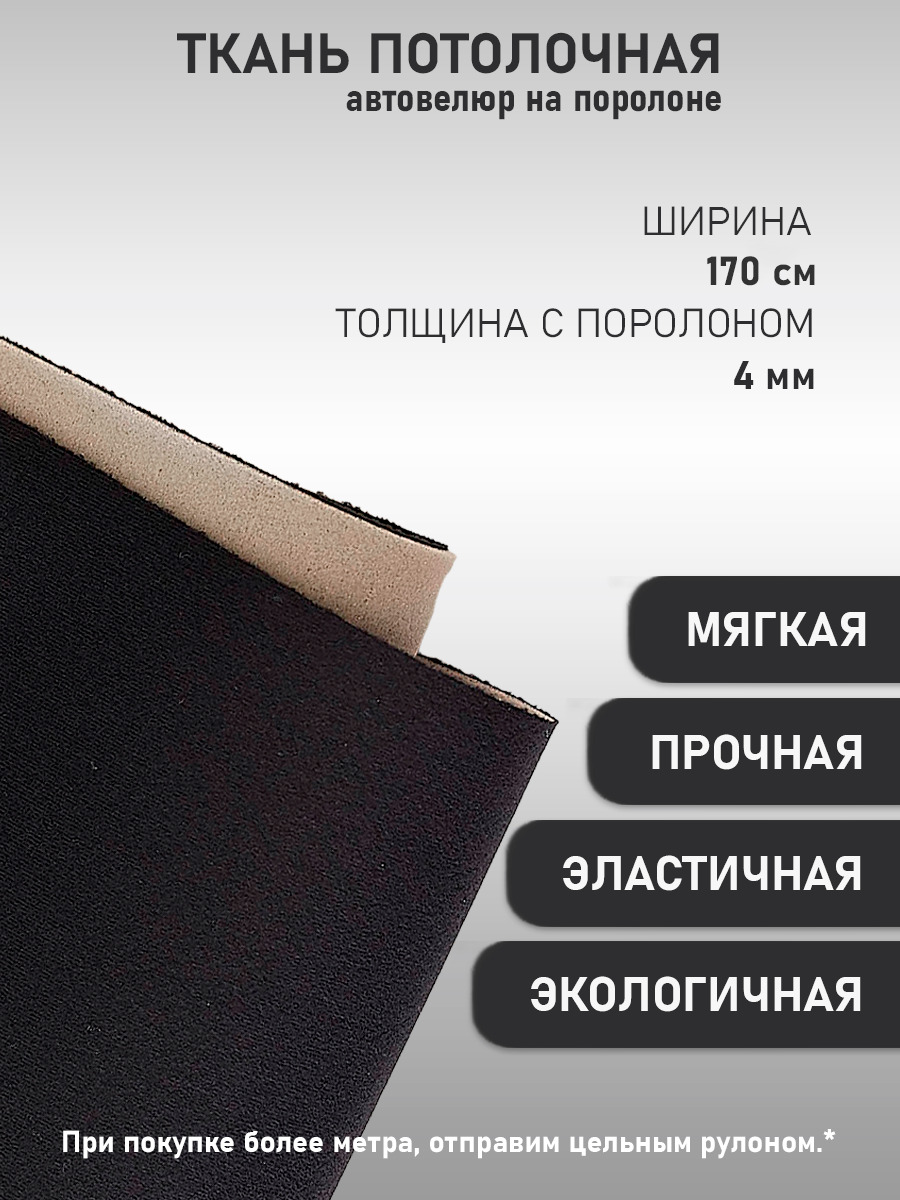 ТКАНЬ ПОТОЛОЧНАЯ
автовелюр на поролоне

ШИРИНА
170 см
ТОЛЩИНА С ПОРОЛОНОМ
4 мм

МЯГКАЯ

ПРОЧНАЯ

ЭЛАСТИЧНАЯ

ЭКОЛОГИЧНАЯ

При покупке более метра, отправим цельным рулоном.*